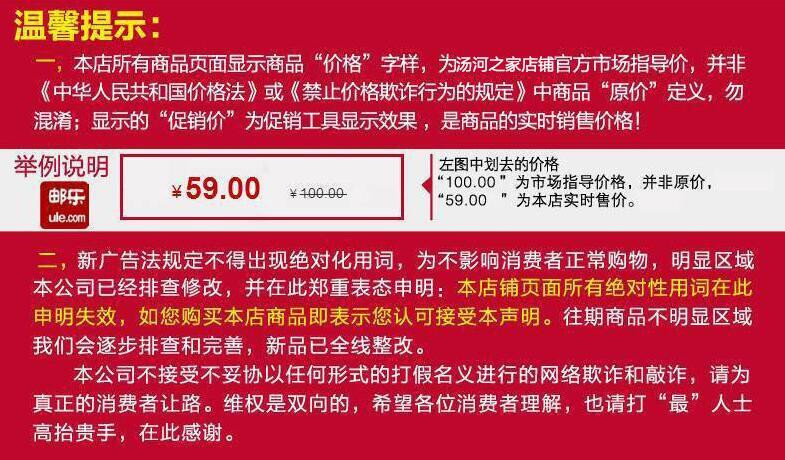 温馨提示：

一，本店所有商品页面显示商品“价格”字样，为汤河之家店铺官方市场指导价，并非《中华人民共和国价格法》或《禁止价格欺诈行为的规定》中商品“原价”定义，勿混淆；显示的“促销价”为促销工具显示效果，是商品的实时销售价格！

举例说明

邮乐
ule.com

¥59.00 ¥100.00

左图中划去的价格
“100.00”为市场指导价格，并非原价，
“59.00 ”为本店实时售价。

二，新广告法规定不得出现绝对化用词，为不影响消费者正常购物，明显区域本公司已经排查修改，并在此郑重表态申明：本店铺页面所有绝对性用词在此申明失效，如您购买本店商品即表示您认可接受本声明。往期商品不明显区域我们会逐步排查和完善，新品已全线整改。

本公司不接受不妥协以任何形式的打假名义进行的网络欺诈和敲诈，请为真正的消费者让路。维权是双向的，希望各位消费者理解，也请打“最”人士高抬贵手，在此感谢。